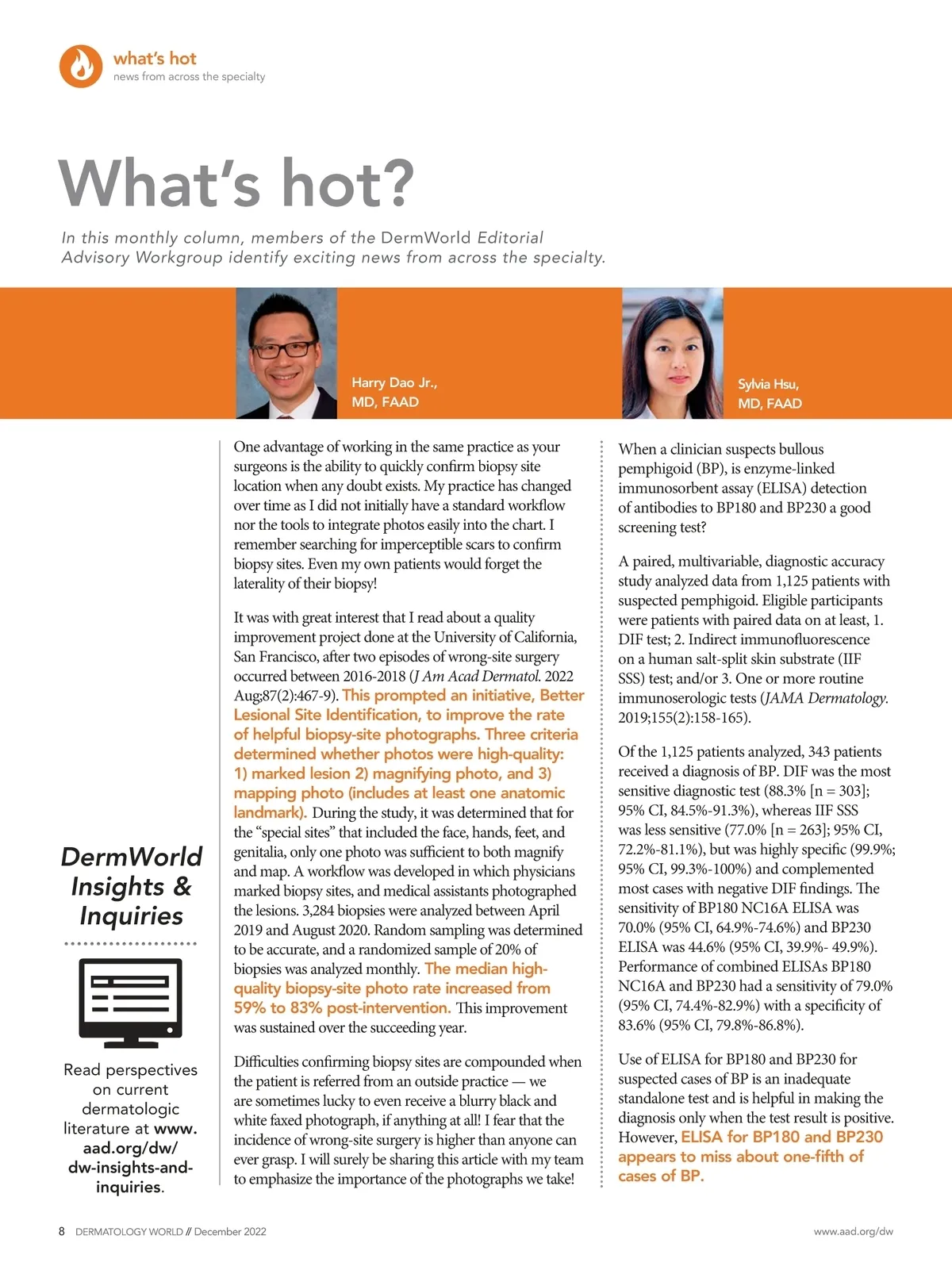 what's hot
news from across the specialty

What's hot?

In this monthly column, members of the DermWorld Editorial Advisory Workgroup identify exciting news from across the specialty.

Harry Dao Jr., MD, FAAD

Sylvia Hsu, MD, FAAD

DermWorld Insights & Inquiries

Read perspectives on current dermatologic literature at www.aad.org/dw/dw-insights-and-inquiries.

One advantage of working in the same practice as your surgeons is the ability to quickly confirm biopsy site location when any doubt exists. My practice has changed over time as I did not initially have a standard workflow nor the tools to integrate photos easily into the chart. I remember searching for imperceptible scars to confirm biopsy sites. Even my own patients would forget the laterality of their biopsy!

It was with great interest that I read about a quality improvement project done at the University of California, San Francisco, after two episodes of wrong-site surgery occurred between 2016-2018 (J Am Acad Dermatol. 2022 Aug;87(2):467-9). This prompted an initiative, Better Lesional Site Identification, to improve the rate of helpful biopsy-site photographs. Three criteria determined whether photos were high-quality: 1) marked lesion 2) magnifying photo, and 3) mapping photo (includes at least one anatomic landmark). During the study, it was determined that for the "special sites" that included the face, hands, feet, and genitalia, only one photo was sufficient to both magnify and map. A workflow was developed in which physicians marked biopsy sites, and medical assistants photographed the lesions. 3,284 biopsies were analyzed between April 2019 and August 2020. Random sampling was determined to be accurate, and a randomized sample of 20% of biopsies was analyzed monthly. The median high-quality biopsy-site photo rate increased from 59% to 83% post-intervention. This improvement was sustained over the succeeding year.

Difficulties confirming biopsy sites are compounded when the patient is referred from an outside practice — we are sometimes lucky to even receive a blurry black and white faxed photograph, if anything at all! I fear that the incidence of wrong-site surgery is higher than anyone can ever grasp. I will surely be sharing this article with my team to emphasize the importance of the photographs we take!

When a clinician suspects bullous pemphigoid (BP), is enzyme-linked immunosorbent assay (ELISA) detection of antibodies to BP180 and BP230 a good screening test?

A paired, multivariable, diagnostic accuracy study analyzed data from 1,125 patients with suspected pemphigoid. Eligible participants were patients with paired data on at least, 1. DIF test; 2. Indirect immunofluorescence on a human salt-split skin substrate (IIF SSS) test; and/or 3. One or more routine immunoserologic tests (JAMA Dermatology. 2019;155(2):158-165).

Of the 1,125 patients analyzed, 343 patients received a diagnosis of BP. DIF was the most sensitive diagnostic test (88.3% [n = 303]; 95% CI, 84.5%-91.3%), whereas IIF SSS was less sensitive (77.0% [n = 263]; 95% CI, 72.2%-81.1%), but was highly specific (99.9%; 95% CI, 99.3%-100%) and complemented most cases with negative DIF findings. The sensitivity of BP180 NC16A ELISA was 70.0% (95% CI, 64.9%-74.6%) and BP230 ELISA was 44.6% (95% CI, 39.9%- 49.9%). Performance of combined ELISAs BP180 NC16A and BP230 had a sensitivity of 79.0% (95% CI, 74.4%-82.9%) with a specificity of 83.6% (95% CI, 79.8%-86.8%).

Use of ELISA for BP180 and BP230 for suspected cases of BP is an inadequate standalone test and is helpful in making the diagnosis only when the test result is positive. However, ELISA for BP180 and BP230 appears to miss about one-fifth of cases of BP.

8 DERMATOLOGY WORLD // December 2022

www.aad.org/dw